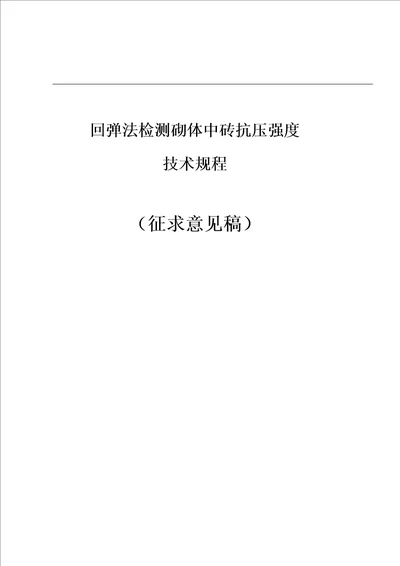 回弹法检测砌体中砖抗压强度

技术规程

（征求意见稿）